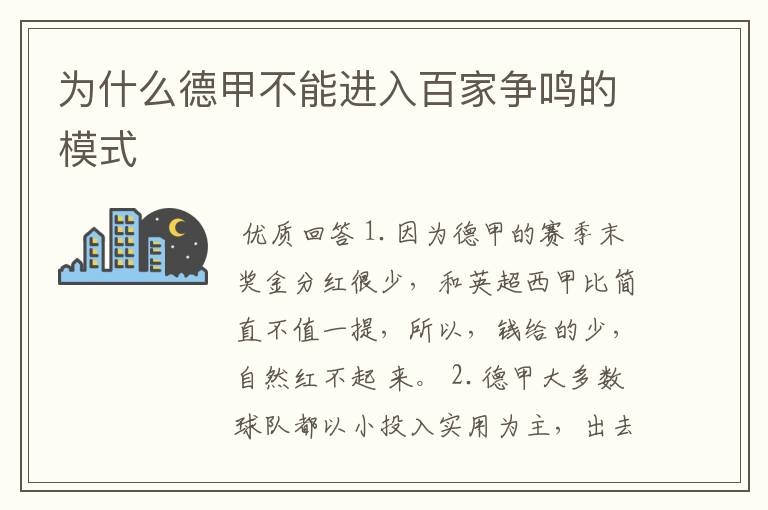 为什么德甲不能进入百家争鸣的模式

优质回答 1. 因为德甲的赛季末奖金分红很少，和英超西甲比简直不值一提，所以，钱给的少，自然红不起来。 2. 德甲大多数球队都以小投入实用为主，出去